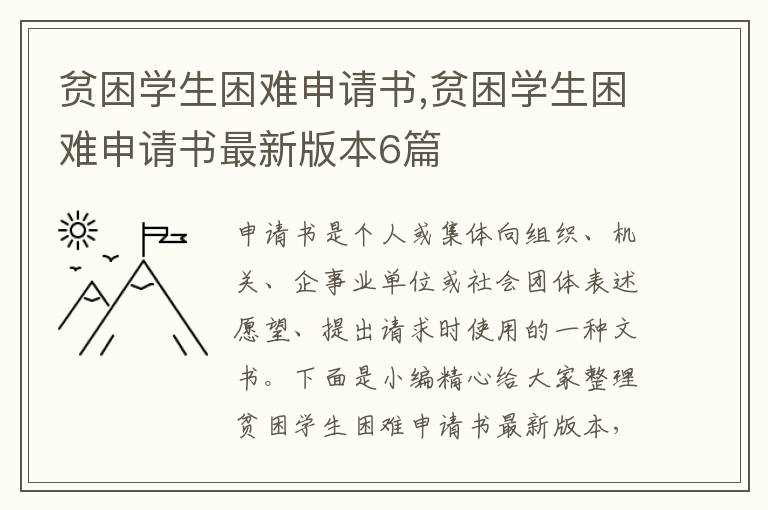 贫困学生困难申请书,贫困学生困难申请书最新版本6篇

申请书是个人或集体向组织、机关、企事业单位或社会团体表述愿望、提出请求时使用的一种文书。下面是小编精心给大家整理贫困学生困难申请书最新版本,